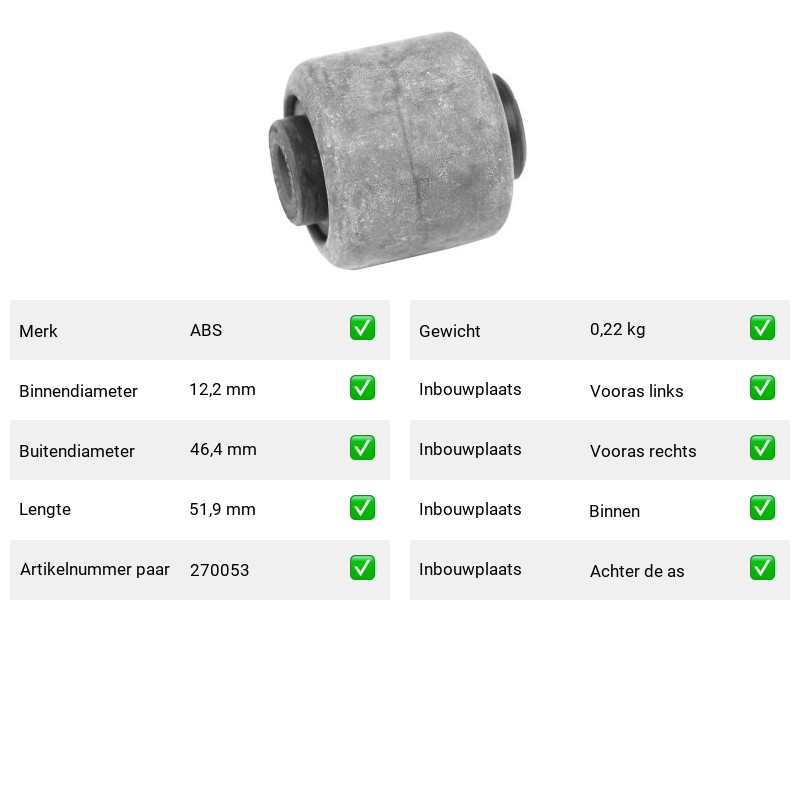 Merk ABS ☑
Binnendiameter 12,2 mm ☑
Buitendiameter 46,4 mm ☑
Lengte 51,9 mm ☑
Artikelnummer paar 270053 ☑

Gewicht 0,22 kg ☑
Inbouwplaats Vooras links ☑
Inbouwplaats Vooras rechts ☑
Inbouwplaats Binnen ☑
Inbouwplaats Achter de as ☑